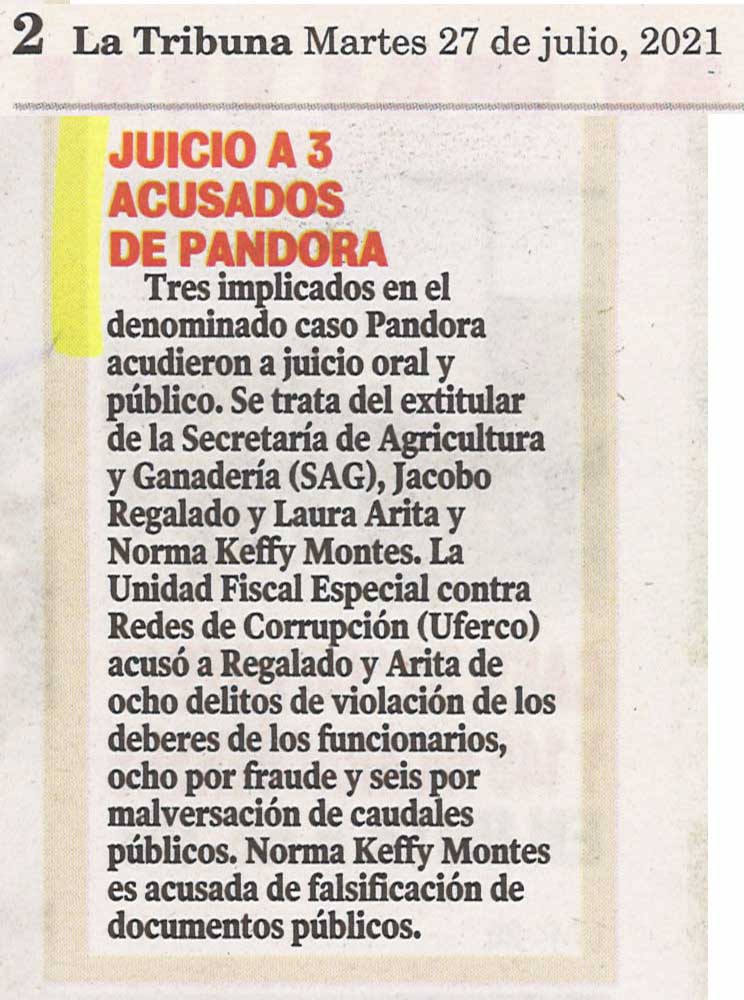 2 La Tribuna Martes 27 de julio, 2021

JUICIO A 3 ACUSADOS DE PANDORA

Tres implicados en el denominado caso Pandora acudieron a juicio oral y público. Se trata del extitular de la Secretaría de Agricultura y Ganadería (SAG), Jacobo Regalado y Laura Arita y Norma Keffy Montes. La Unidad Fiscal Especial contra Redes de Corrupción (Uferco) acusó a Regalado y Arita de ocho delitos de violación de los deberes de los funcionarios, ocho por fraude y seis por malversación de caudales públicos. Norma Keffy Montes es acusada de falsificación de documentos públicos.